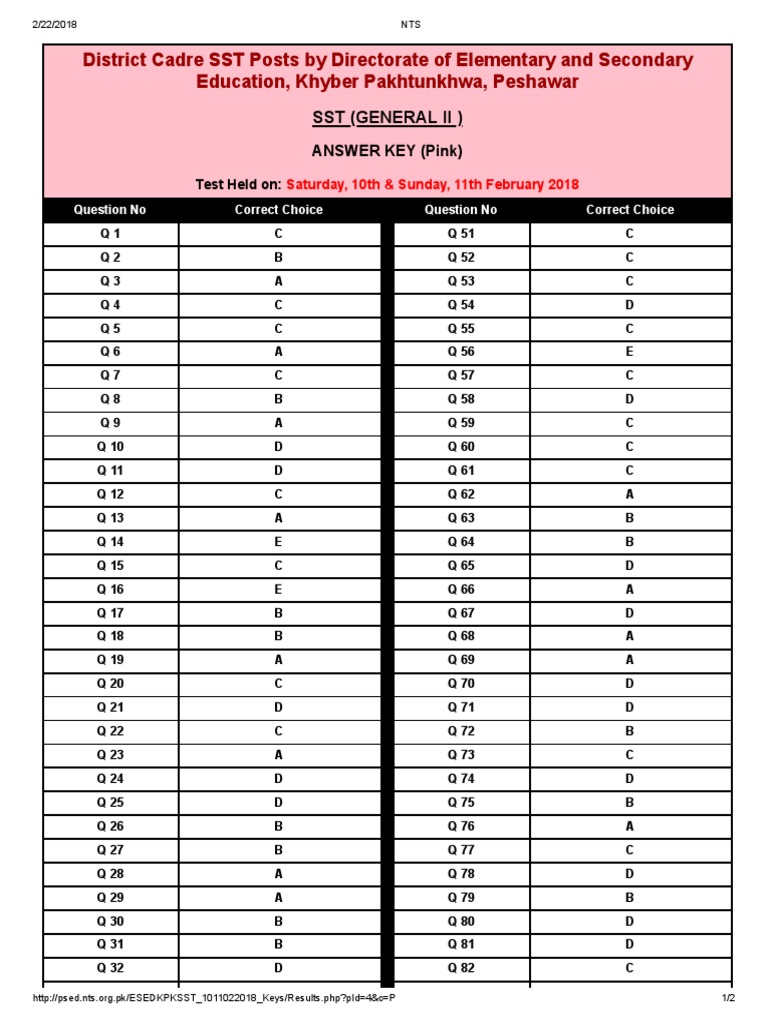 2/22/2018 NTS

District Cadre SST Posts by Directorate of Elementary and Secondary Education, Khyber Pakhtunkhwa, Peshawar

SST (GENERAL II )

ANSWER KEY (Pink)

Test Held on: Saturday, 10th & Sunday, 11th February 2018

| Question No | Correct Choice |
|---|---|
| Q 1 | C |
| Q 2 | B |
| Q 3 | A |
| Q 4 | C |
| Q 5 | C |
| Q 6 | A |
| Q 7 | C |
| Q 8 | B |
| Q 9 | A |
| Q 10 | D |
| Q 11 | D |
| Q 12 | C |
| Q 13 | A |
| Q 14 | E |
| Q 15 | C |
| Q 16 | E |
| Q 17 | B |
| Q 18 | B |
| Q 19 | A |
| Q 20 | C |
| Q 21 | D |
| Q 22 | C |
| Q 23 | A |
| Q 24 | D |
| Q 25 | D |
| Q 26 | B |
| Q 27 | B |
| Q 28 | A |
| Q 29 | A |
| Q 30 | B |
| Q 31 | B |
| Q 32 | D |

| Question No | Correct Choice |
|---|---|
| Q 51 | C |
| Q 52 | C |
| Q 53 | C |
| Q 54 | D |
| Q 55 | C |
| Q 56 | E |
| Q 57 | C |
| Q 58 | D |
| Q 59 | C |
| Q 60 | C |
| Q 61 | C |
| Q 62 | A |
| Q 63 | B |
| Q 64 | B |
| Q 65 | D |
| Q 66 | A |
| Q 67 | D |
| Q 68 | A |
| Q 69 | A |
| Q 70 | D |
| Q 71 | D |
| Q 72 | B |
| Q 73 | C |
| Q 74 | D |
| Q 75 | B |
| Q 76 | A |
| Q 77 | C |
| Q 78 | D |
| Q 79 | B |
| Q 80 | D |
| Q 81 | D |
| Q 82 | C |

http://psed.nts.org.pk/ESEDKPKSST_1011022018_Keys/Results.php?pId=4&c=P 1/2